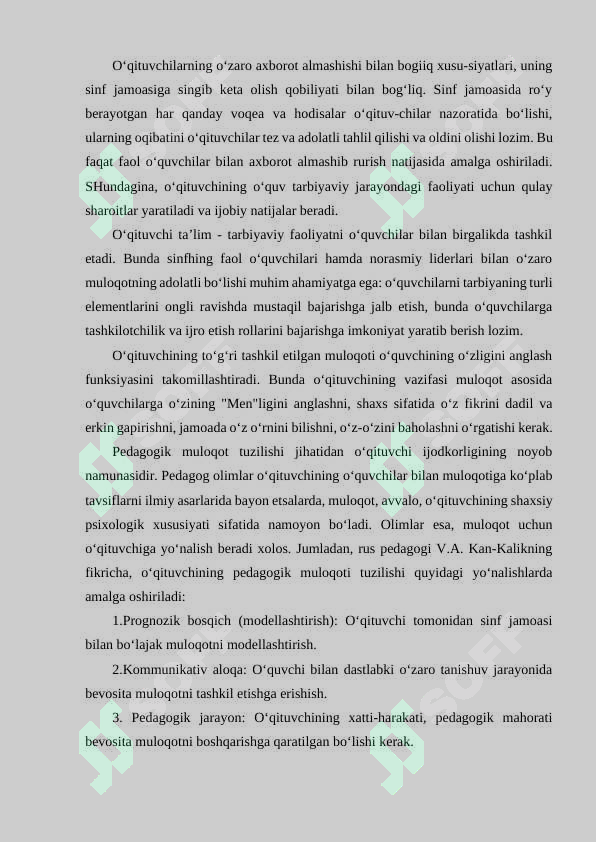 O‘qituvchilarning o‘zaro axborot almashishi bilan bogiiq xusu-siyatlari, uning sinf jamoasiga singib keta olish qobiliyati bilan bog‘liq. Sinf jamoasida ro‘y berayotgan har qanday voqea va hodisalar o‘qituv-chilar nazoratida bo‘lishi, ularning oqibatini o‘qituvchilar tez va adolatli tahlil qilishi va oldini olishi lozim. Bu faqat faol o‘quvchilar bilan axborot almashib rurish natijasida amalga oshiriladi. SHundagina, o‘qituvchining o‘quv tarbiyaviy jarayondagi faoliyati uchun qulay sharoitlar yaratiladi va ijobiy natijalar beradi.

O‘qituvchi ta’lim - tarbiyaviy faoliyatni o‘quvchilar bilan birgalikda tashkil etadi. Bunda sinfhing faol o‘quvchilari hamda norasmiy liderlari bilan o‘zaro muloqotning adolatli bo‘lishi muhim ahamiyatga ega: o‘quvchilarni tarbiyaning turli elementlarini ongli ravishda mustaqil bajarishga jalb etish, bunda o‘quvchilarga tashkilotchilik va ijro etish rollarini bajarishga imkoniyat yaratib berish lozim.

O‘qituvchining to‘g‘ri tashkil etilgan muloqoti o‘quvchining o‘zligini anglash funksiyasini takomillashtiradi. Bunda o‘qituvchining vazifasi muloqot asosida o‘quvchilarga o‘zining "Men"ligini anglashni, shaxs sifatida o‘z fikrini dadil va erkin gapirishni, jamoada o‘z o‘rnini bilishni, o‘z-o‘zini baholashni o‘rgatishi kerak.

Pedagogik muloqot tuzilishi jihatidan o‘qituvchi ijodkorligining noyob namunasidir. Pedagog olimlar o‘qituvchining o‘quvchilar bilan muloqotiga ko‘plab tavsiflarni ilmiy asarlarida bayon etsalarda, muloqot, avvalo, o‘qituvchining shaxsiy psixologik xususiyati sifatida namoyon bo‘ladi. Olimlar esa, muloqot uchun o‘qituvchiga yo‘nalish beradi xolos. Jumladan, rus pedagogi V.A. Kan-Kalikning fikricha, o‘qituvchining pedagogik muloqoti tuzilishi quyidagi yo‘nalishlarda amalga oshiriladi:

1.Prognozik bosqich (modellashtirish): O‘qituvchi tomonidan sinf jamoasi bilan bo‘lajak muloqotni modellashtirish.

2.Kommunikativ aloqa: O‘quvchi bilan dastlabki o‘zaro tanishuv jarayonida bevosita muloqotni tashkil etishga erishish.

3. Pedagogik jarayon: O‘qituvchining xatti-harakati, pedagogik mahorati bevosita muloqotni boshqarishga qaratilgan bo‘lishi kerak.